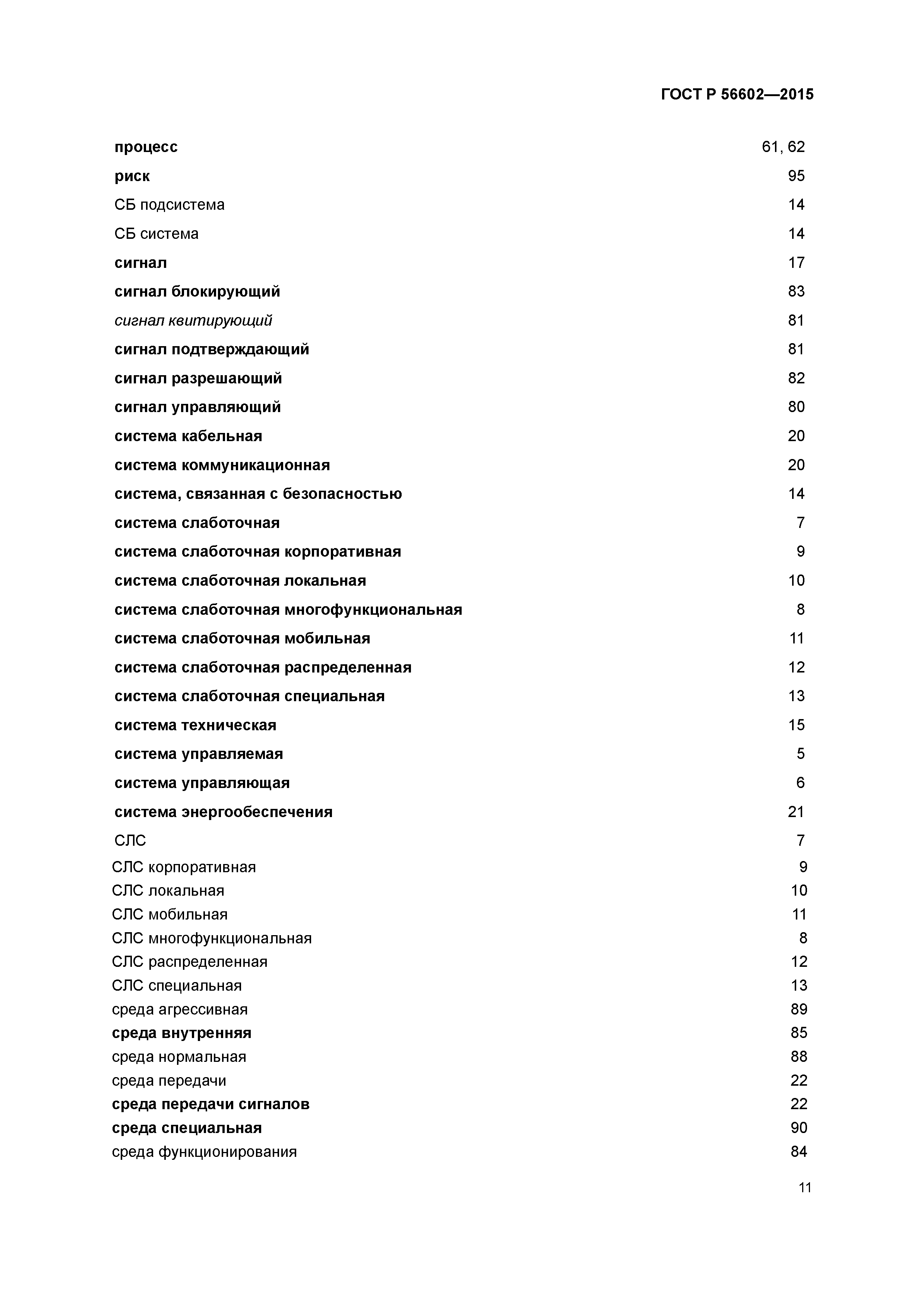 ГОСТ Р 56602—2015

процесс 61, 62
риск 95
СБ подсистема 14
СБ система 14
сигнал 17
сигнал блокирующий 83
сигнал квитирующий 81
сигнал подтверждающий 81
сигнал разрешающий 82
сигнал управляющий 80
система кабельная 20
система коммуникационная 20
система, связанная с безопасностью 14
система слаботочная 7
система слаботочная корпоративная 9
система слаботочная локальная 10
система слаботочная многофункциональная 8
система слаботочная мобильная 11
система слаботочная распределенная 12
система слаботочная специальная 13
система техническая 15
система управляемая 5
система управляющая 6
система энергообеспечения 21
СЛС 7
СЛС корпоративная 9
СЛС локальная 10
СЛС мобильная 11
СЛС многофункциональная 8
СЛС распределенная 12
СЛС специальная 13
среда агрессивная 89
среда внутренняя 85
среда нормальная 88
среда передачи 22
среда передачи сигналов 22
среда специальная 90
среда функционирования 84

11